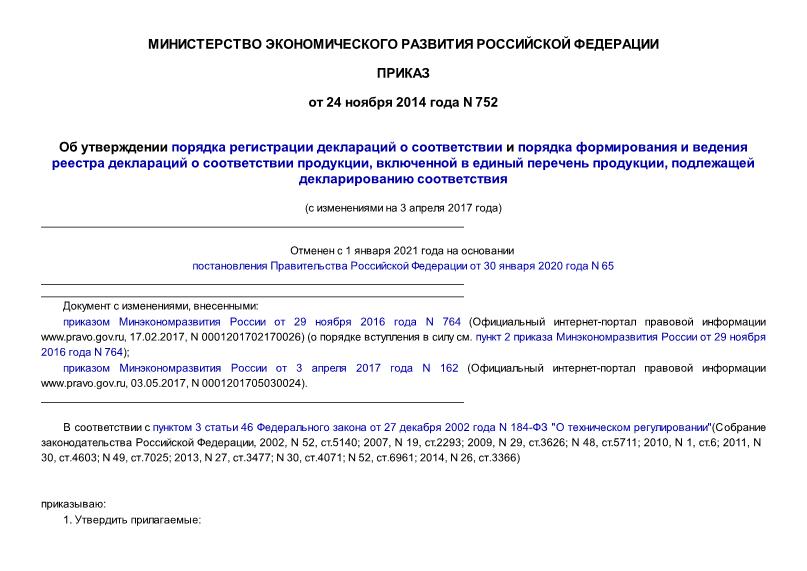 МИНИСТЕРСТВО ЭКОНОМИЧЕСКОГО РАЗВИТИЯ РОССИЙСКОЙ ФЕДЕРАЦИИ

ПРИКАЗ

от 24 ноября 2014 года N 752

Об утверждении порядка регистрации деклараций о соответствии и порядка формирования и ведения реестра деклараций о соответствии продукции, включенной в единый перечень продукции, подлежащей декларированию соответствия

(с изменениями на 3 апреля 2017 года)

Отменен с 1 января 2021 года на основании постановления Правительства Российской Федерации от 30 января 2020 года N 65

Документ с изменениями, внесенными:

приказом Минэкономразвития России от 29 ноября 2016 года N 764 (Официальный интернет-портал правовой информации www.pravo.gov.ru, 17.02.2017, N 0001201702170026) (о порядке вступления в силу см. пункт 2 приказа Минэкономразвития России от 29 ноября 2016 года N 764);

приказом Минэкономразвития России от 3 апреля 2017 года N 162 (Официальный интернет-портал правовой информации www.pravo.gov.ru, 03.05.2017, N 0001201705030024).

В соответствии с пунктом 3 статьи 46 Федерального закона от 27 декабря 2002 года N 184-ФЗ "О техническом регулировании"(Собрание законодательства Российской Федерации, 2002, N 52, ст.5140; 2007, N 19, ст.2293; 2009, N 29, ст.3626; N 48, ст.5711; 2010, N 1, ст.6; 2011, N 30, ст.4603; N 49, ст.7025; 2013, N 27, ст.3477; N 30, ст.4071; N 52, ст.6961; 2014, N 26, ст.3366)

приказываю:

1. Утвердить прилагаемые: